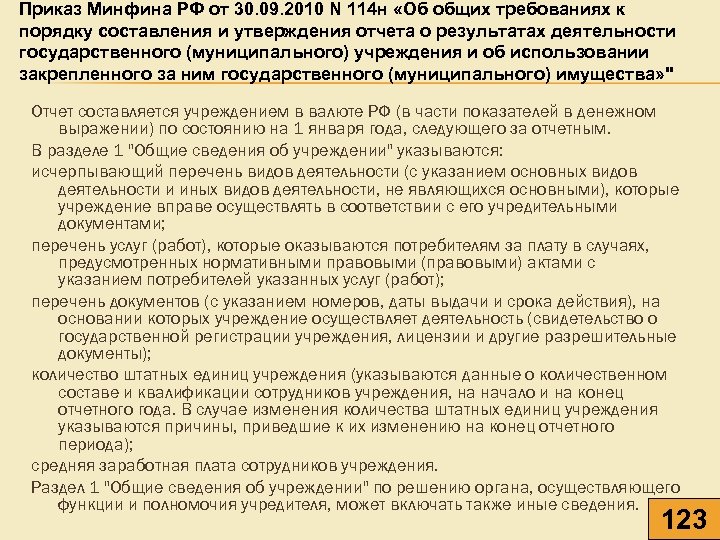 Приказ Минфина РФ от 30.09.2010 N 114н «Об общих требованиях к порядку составления и утверждения отчета о результатах деятельности государственного (муниципального) учреждения и об использовании закрепленного за ним государственного (муниципального) имущества»"

Отчет составляется учреждением в валюте РФ (в части показателей в денежном выражении) по состоянию на 1 января года, следующего за отчетным.

В разделе 1 "Общие сведения об учреждении" указываются:

исчерпывающий перечень видов деятельности (с указанием основных видов деятельности и иных видов деятельности, не являющихся основными), которые учреждение вправе осуществлять в соответствии с его учредительными документами;

перечень услуг (работ), которые оказываются потребителям за плату в случаях, предусмотренных нормативными правовыми (правовыми) актами с указанием потребителей указанных услуг (работ);

перечень документов (с указанием номеров, даты выдачи и срока действия), на основании которых учреждение осуществляет деятельность (свидетельство о государственной регистрации учреждения, лицензии и другие разрешительные документы);

количество штатных единиц учреждения (указываются данные о количественном составе и квалификации сотрудников учреждения, на начало и на конец отчетного года. В случае изменения количества штатных единиц учреждения указываются причины, приведшие к их изменению на конец отчетного периода);

средняя заработная плата сотрудников учреждения.

Раздел 1 "Общие сведения об учреждении" по решению органа, осуществляющего функции и полномочия учредителя, может включать также иные сведения.

123